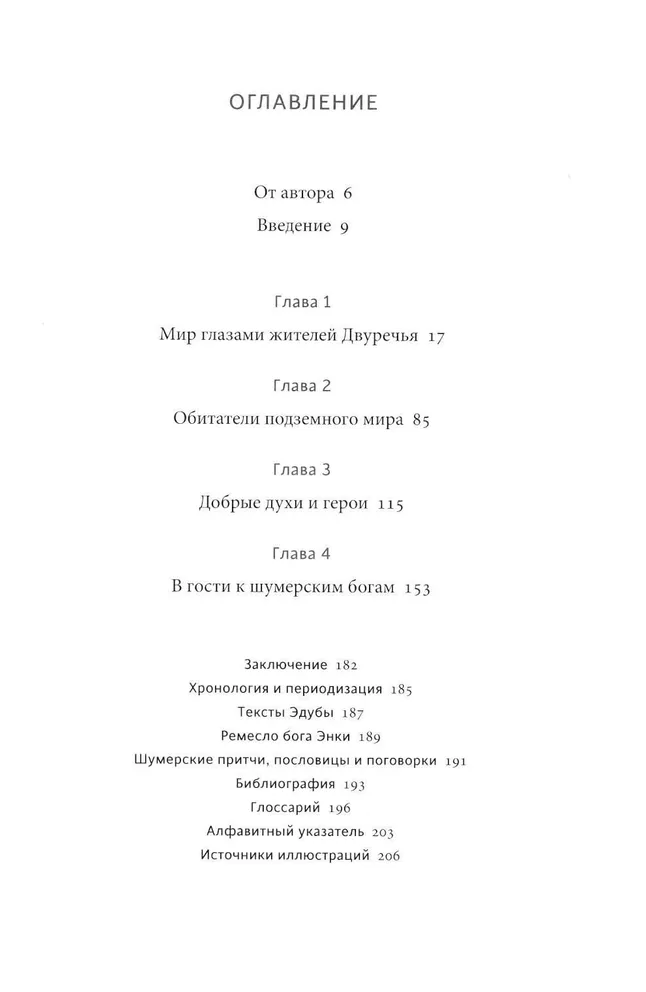 ОГЛАВЛЕНИЕ

От автора 6

Введение 9

Глава 1

Мир глазами жителей Двуречья 17

Глава 2

Обитатели подземного мира 85

Глава 3

Добрые духи и герои 115

Глава 4

В гости к шумерским богам 153

Заключение 182

Хронология и периодизация 185

Тексты Эдубы 187

Ремесло бога Энки 189

Шумерские притчи, пословицы и поговорки 191

Библиография 193

Глоссарий 196

Алфавитный указатель 203

Источники иллюстраций 206